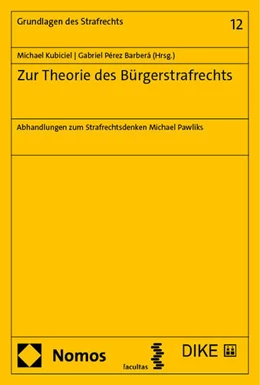 Grundlagen des Strafrechts

12

Michael Kubiciel | Gabriel Pérez Barberá (Hrsg.)

Zur Theorie des Bürgerstrafrechts

Abhandlungen zum Strafrechtsdenken Michael Pawliks

Nomos

facultas

DIKE